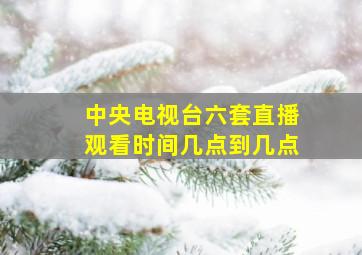 中央电视台六套直播
观看时间几点到几点